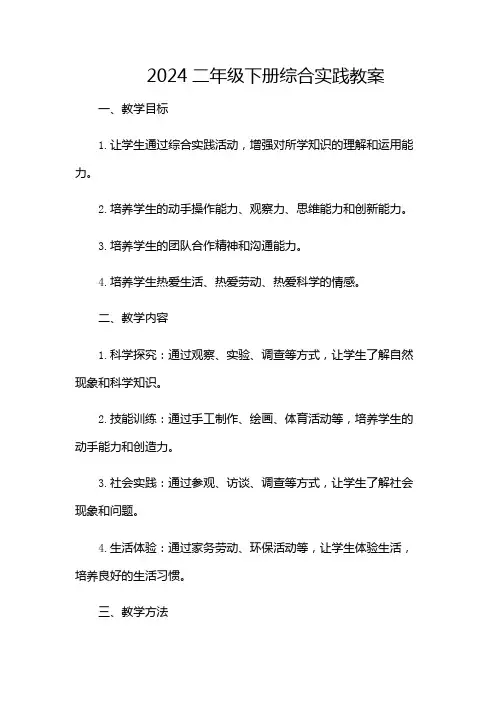 2024 二年级下册综合实践教案

一、教学目标

1. 让学生通过综合实践活动，增强对所学知识的理解和运用能力。

2. 培养学生的动手操作能力、观察力、思维能力和创新能力。

3. 培养学生的团队合作精神和沟通能力。

4. 培养学生热爱生活、热爱劳动、热爱科学的情感。

二、教学内容

1. 科学探究：通过观察、实验、调查等方式，让学生了解自然现象和科学知识。

2. 技能训练：通过手工制作、绘画、体育活动等，培养学生的动手能力和创造力。

3. 社会实践：通过参观、访谈、调查等方式，让学生了解社会现象和问题。

4. 生活体验：通过家务劳动、环保活动等，让学生体验生活，培养良好的生活习惯。

三、教学方法